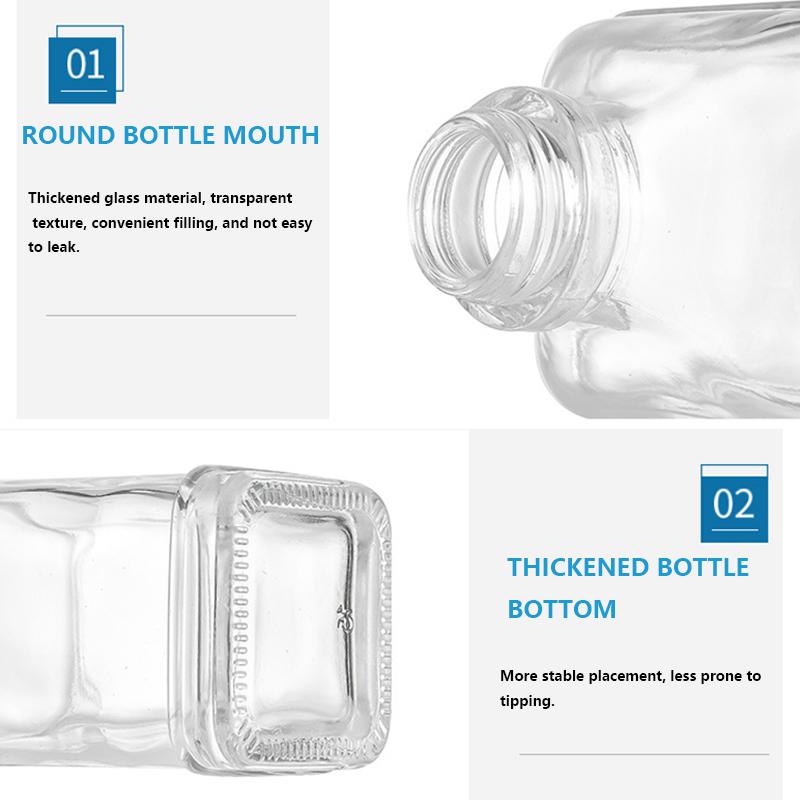 01

ROUND BOTTLE MOUTH

Thickened glass material, transparent texture, convenient filling, and not easy to leak.

02

THICKENED BOTTLE BOTTOM

More stable placement, less prone to tipping.